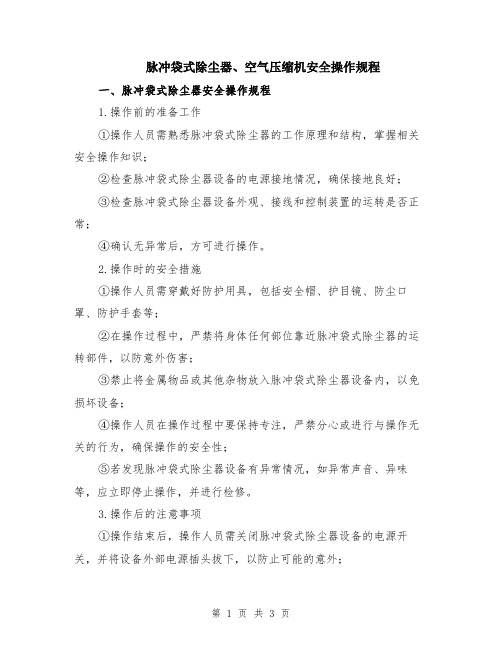 脉冲袋式除尘器、空气压缩机安全操作规程

一、脉冲袋式除尘器安全操作规程

1.操作前的准备工作

①操作人员需熟悉脉冲袋式除尘器的工作原理和结构，掌握相关安全操作知识；

②检查脉冲袋式除尘器设备的电源接地情况，确保接地良好；

③检查脉冲袋式除尘器设备外观、接线和控制装置的运转是否正常；

④确认无异常后，方可进行操作。

2.操作时的安全措施

①操作人员需穿戴好防护用具，包括安全帽、护目镜、防尘口罩、防护手套等；

②在操作过程中，严禁将身体任何部位靠近脉冲袋式除尘器的运转部件，以防意外伤害；

③禁止将金属物品或其他杂物放入脉冲袋式除尘器设备内，以免损坏设备；

④操作人员在操作过程中要保持专注，严禁分心或进行与操作无关的行为，确保操作的安全性；

⑤若发现脉冲袋式除尘器设备有异常情况，如异常声音、异味等，应立即停止操作，并进行检修。

3.操作后的注意事项

①操作结束后，操作人员需关闭脉冲袋式除尘器设备的电源开关，并将设备外部电源插头拔下，以防止可能的意外；

第 1 页 共 3 页